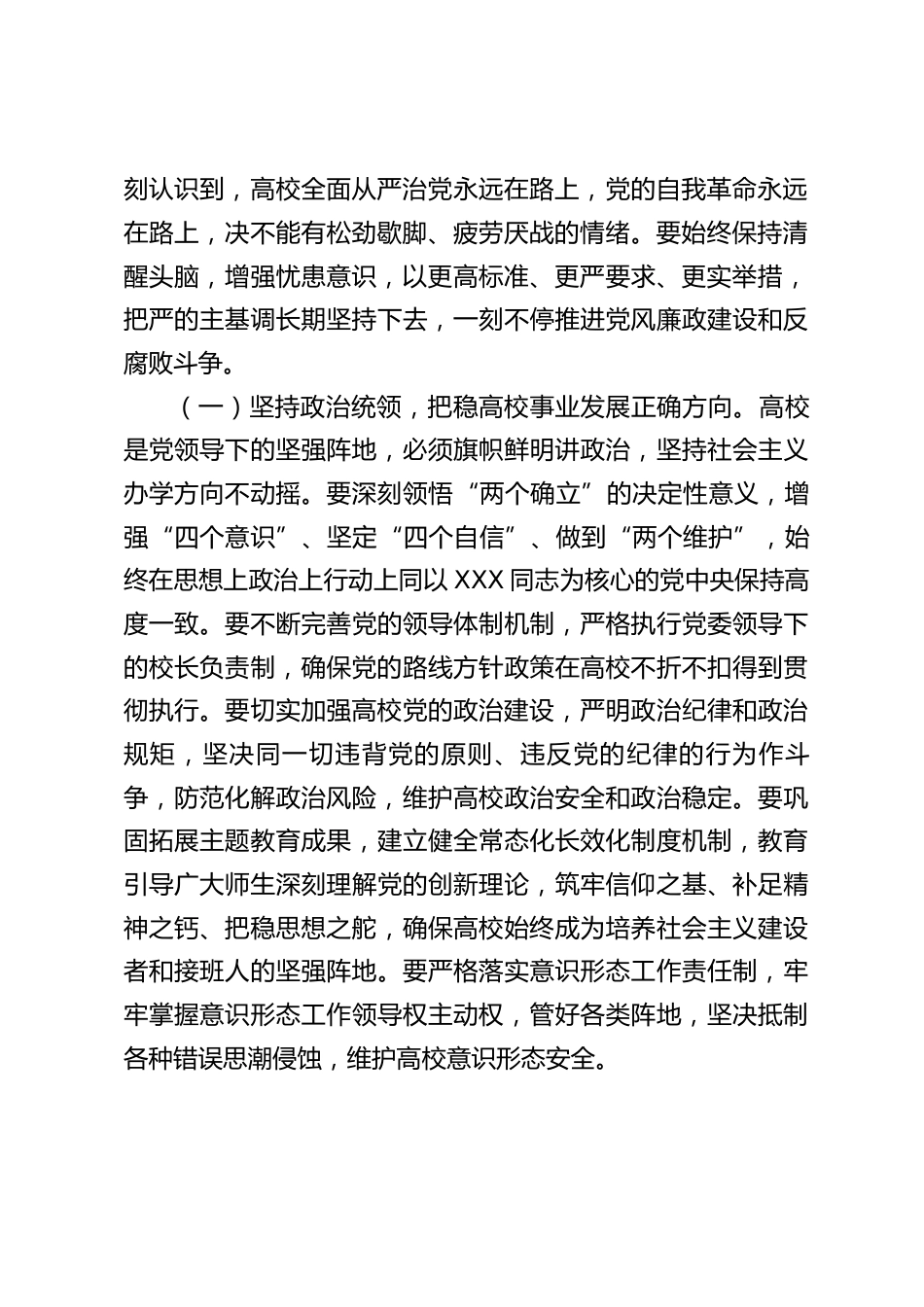 刻认识到，高校全面从严治党永远在路上，党的自我革命永远在路上，决不能有松劲歇脚、疲劳厌战的情绪。要始终保持清醒头脑，增强忧患意识，以更高标准、更严要求、更实举措，把严的主基调长期坚持下去，一刻不停推进党风廉政建设和反腐败斗争。

（一）坚持政治统领，把稳高校事业发展正确方向。高校是党领导下的坚强阵地，必须旗帜鲜明讲政治，坚持社会主义办学方向不动摇。要深刻领悟“两个确立”的决定性意义，增强“四个意识”、坚定“四个自信”、做到“两个维护”，始终在思想上政治上行动上同以 XXX 同志为核心的党中央保持高度一致。要不断完善党的领导体制机制，严格执行党委领导下的校长负责制，确保党的路线方针政策在高校不折不扣得到贯彻执行。要切实加强高校党的政治建设，严明政治纪律和政治规矩，坚决同一切违背党的原则、违反党的纪律的行为作斗争，防范化解政治风险，维护高校政治安全和政治稳定。要巩固拓展主题教育成果，建立健全常态化长效化制度机制，教育引导广大师生深刻理解党的创新理论，筑牢信仰之基、补足精神之钙、把稳思想之舵，确保高校始终成为培养社会主义建设者和接班人的坚强阵地。要严格落实意识形态工作责任制，牢牢掌握意识形态工作领导权主动权，管好各类阵地，坚决抵制各种错误思潮侵蚀，维护高校意识形态安全。